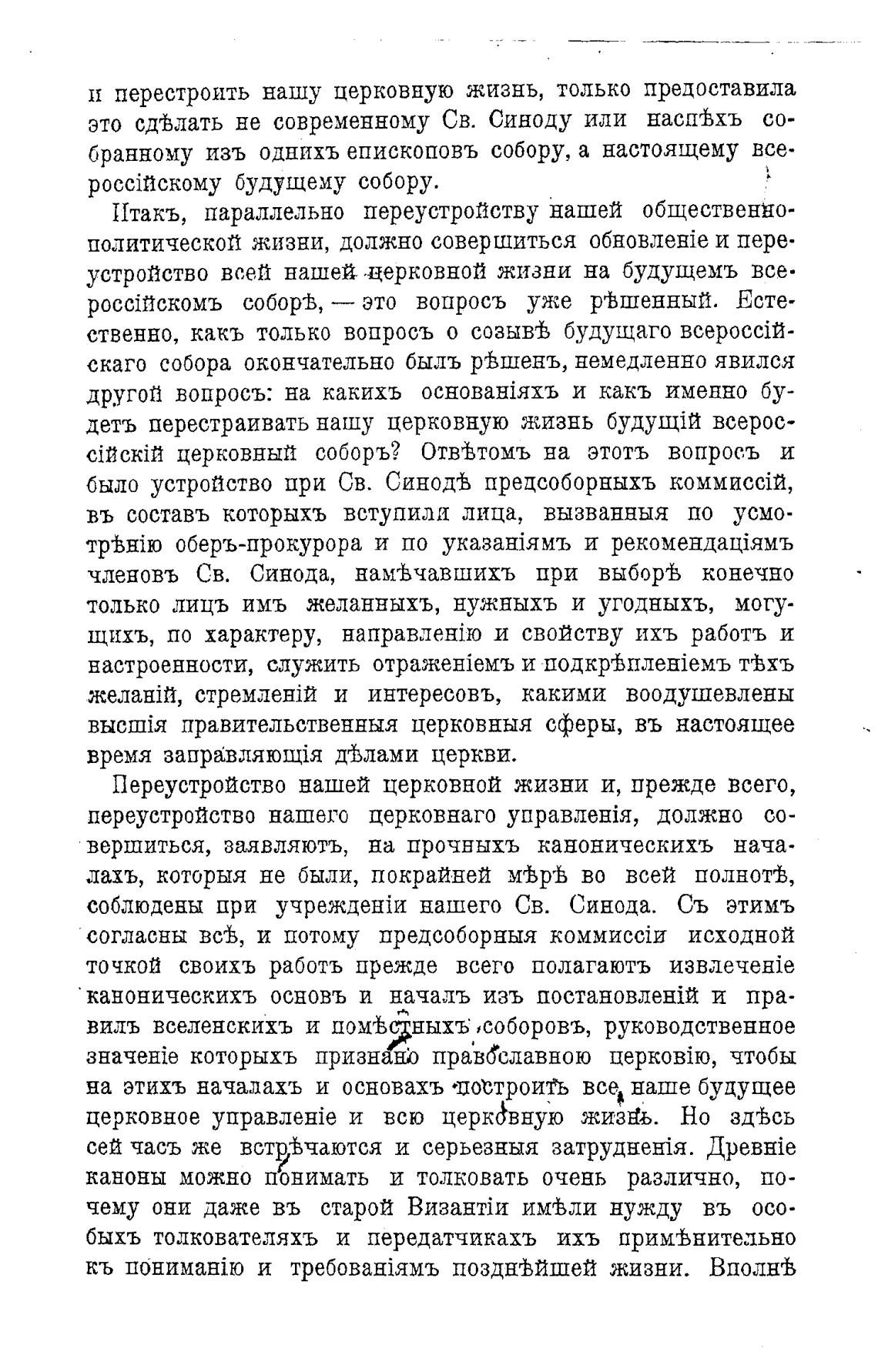 и перестроить нашу церковную жизнь, только предоставила это сдѣлать не современному Св. Синоду или наспѣхъ собранному изъ однихъ епископовъ собору, а настоящему всероссійскому будущему собору.

Итакъ, параллельно переустройству нашей общественно-политической жизни, должно совершиться обновленіе и переустройство всей нашей церковной жизни на будущемъ всероссійскомъ соборѣ, — это вопросъ уже рѣшенный. Естественно, какъ только вопросъ о созывѣ будущаго всероссійскаго собора окончательно былъ рѣшенъ, немедленно явился другой вопросъ: на какихъ основаніяхъ и какъ именно будетъ перестраивать нашу церковную жизнь будущій всероссійскій церковный соборъ? Отвѣтомъ на этотъ вопросъ и было устройство при Св. Синодѣ предсоборныхъ коммиссій, въ составъ которыхъ вступили лица, вызванныя по усмотрѣнію оберъ-прокурора и по указаніямъ и рекомендаціямъ членовъ Св. Синода, намѣчавшихъ при выборѣ конечно только лицъ имъ желанныхъ, нужныхъ и угодныхъ, могущихъ, по характеру, направленію и свойству ихъ работъ и настроенности, служить отраженіемъ и подкрѣпленіемъ тѣхъ желаній, стремленій и интересовъ, какими воодушевлены высшія правительственныя церковныя сферы, въ настоящее время заправляющія дѣлами церкви.

Переустройство нашей церковной жизни и, прежде всего, переустройство нашего церковнаго управленія, должно совершиться, заявляютъ, на прочныхъ каноническихъ началахъ, которыя не были, покрайней мѣрѣ во всей полнотѣ, соблюдены при учрежденіи нашего Св. Синода. Съ этимъ согласны всѣ, и потому предсоборныя коммиссіи исходной точкой своихъ работъ прежде всего полагаютъ извлеченіе каноническихъ основъ и началъ изъ постановленій и правилъ вселенскихъ и помѣстныхъ соборовъ, руководственное значеніе которыхъ признано православною церковію, чтобы на этихъ началахъ и основахъ построить все наше будущее церковное управленіе и всю церковную жизнь. Но здѣсь сей часъ же встрѣчаются и серьезныя затрудненія. Древніе каноны можно понимать и толковать очень различно, почему они даже въ старой Византіи имѣли нужду въ особыхъ толкователяхъ и передатчикахъ ихъ примѣнительно къ пониманію и требованіямъ позднѣйшей жизни. Вполнѣ